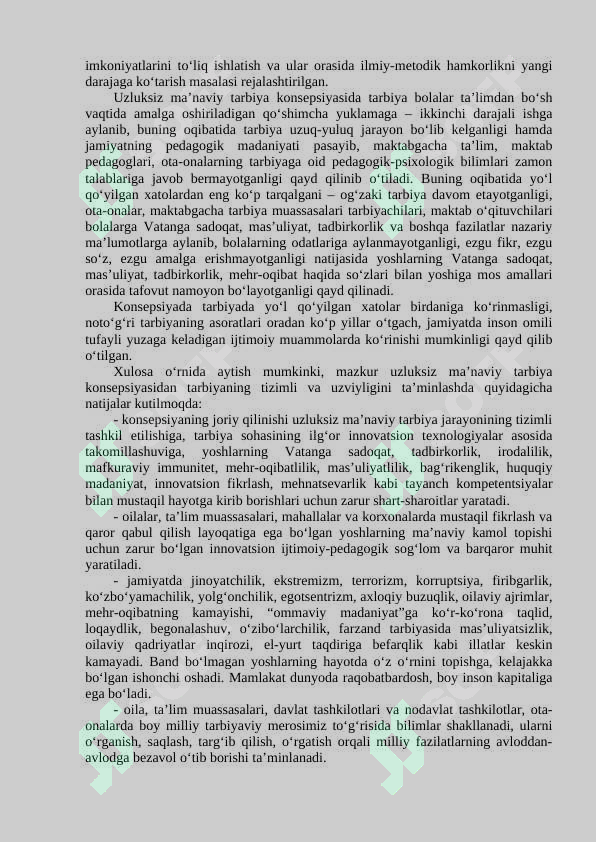 imkoniyatlarini to‘liq ishlatish va ular orasida ilmiy-metodik hamkorlikni yangi darajaga ko‘tarish masalasi rejalashtirilgan.

Uzluksiz ma’naviy tarbiya konsepsiyasida tarbiya bolalar ta’limdan bo‘sh vaqtida amalga oshiriladigan qo‘shimcha yuklamaga – ikkinchi darajali ishga aylanib, buning oqibatida tarbiya uzuq-yuluq jarayon bo‘lib kelganligi hamda jamiyatning pedagogik madaniyati pasayib, maktabgacha ta’lim, maktab pedagoglari, ota-onalarning tarbiyaga oid pedagogik-psixologik bilimlari zamon talablariga javob bermayotganligi qayd qilinib o‘tiladi. Buning oqibatida yo‘l qo‘yilgan xatolardan eng ko‘p tarqalgani – og‘zaki tarbiya davom etayotganligi, ota-onalar, maktabgacha tarbiya muassasalari tarbiyachilari, maktab o‘qituvchilari bolalarga Vatanga sadoqat, mas’uliyat, tadbirkorlik va boshqa fazilatlar nazariy ma’lumotlarga aylanib, bolalarning odatlariga aylanmayotganligi, ezgu fikr, ezgu so‘z, ezgu amalga erishmayotganligi natijasida yoshlarning Vatanga sadoqat, mas’uliyat, tadbirkorlik, mehr-oqibat haqida so‘zlari bilan yoshiga mos amallari orasida tafovut namoyon bo‘layotganligi qayd qilinadi.

Konsepsiyada tarbiyada yo‘l qo‘yilgan xatolar birdaniga ko‘rinmasligi, noto‘g‘ri tarbiyaning asoratlari oradan ko‘p yillar o‘tgach, jamiyatda inson omili tufayli yuzaga keladigan ijtimoiy muammolarda ko‘rinishi mumkinligi qayd qilib o‘tilgan.

Xulosa o‘rnida aytish mumkinki, mazkur uzluksiz ma’naviy tarbiya konsepsiyasidan tarbiyaning tizimli va uzviyligini ta’minlashda quyidagicha natijalar kutilmoqda:

- konsepsiyaning joriy qilinishi uzluksiz ma’naviy tarbiya jarayonining tizimli tashkil etilishiga, tarbiya sohasining ilg‘or innovatsion texnologiyalar asosida takomillashuviga, yoshlarning Vatanga sadoqat, tadbirkorlik, irodalilik, mafkuraviy immunitet, mehr-oqibatlilik, mas’uliyatlilik, bag‘rikenglik, huquqiy madaniyat, innovatsion fikrlash, mehnatsevarlik kabi tayanch kompetentsiyalar bilan mustaqil hayotga kirib borishlari uchun zarur shart-sharoitlar yaratadi.

- oilalar, ta’lim muassasalari, mahallalar va korxonalarda mustaqil fikrlash va qaror qabul qilish layoqatiga ega bo‘lgan yoshlarning ma’naviy kamol topishi uchun zarur bo‘lgan innovatsion ijtimoiy-pedagogik sog‘lom va barqaror muhit yaratiladi.

- jamiyatda jinoyatchilik, ekstremizm, terrorizm, korruptsiya, firibgarlik, ko‘zbo‘yamachilik, yolg‘onchilik, egotsentrizm, axloqiy buzuqlik, oilaviy ajrimlar, mehr-oqibatning kamayishi, “ommaviy madaniyat”ga ko‘r-ko‘rona taqlid, loqaydlik, begonalashuv, o‘zibo‘larchilik, farzand tarbiyasida mas’uliyatsizlik, oilaviy qadriyatlar inqirozi, el-yurt taqdiriga befarqlik kabi illatlar keskin kamayadi. Band bo‘lmagan yoshlarning hayotda o‘z o‘rnini topishga, kelajakka bo‘lgan ishonchi oshadi. Mamlakat dunyoda raqobatbardosh, boy inson kapitaliga ega bo‘ladi.

- oila, ta’lim muassasalari, davlat tashkilotlari va nodavlat tashkilotlar, ota-onalarda boy milliy tarbiyaviy merosimiz to‘g‘risida bilimlar shakllanadi, ularni o‘rganish, saqlash, targ‘ib qilish, o‘rgatish orqali milliy fazilatlarning avloddan-avlodga bezavol o‘tib borishi ta’minlanadi.